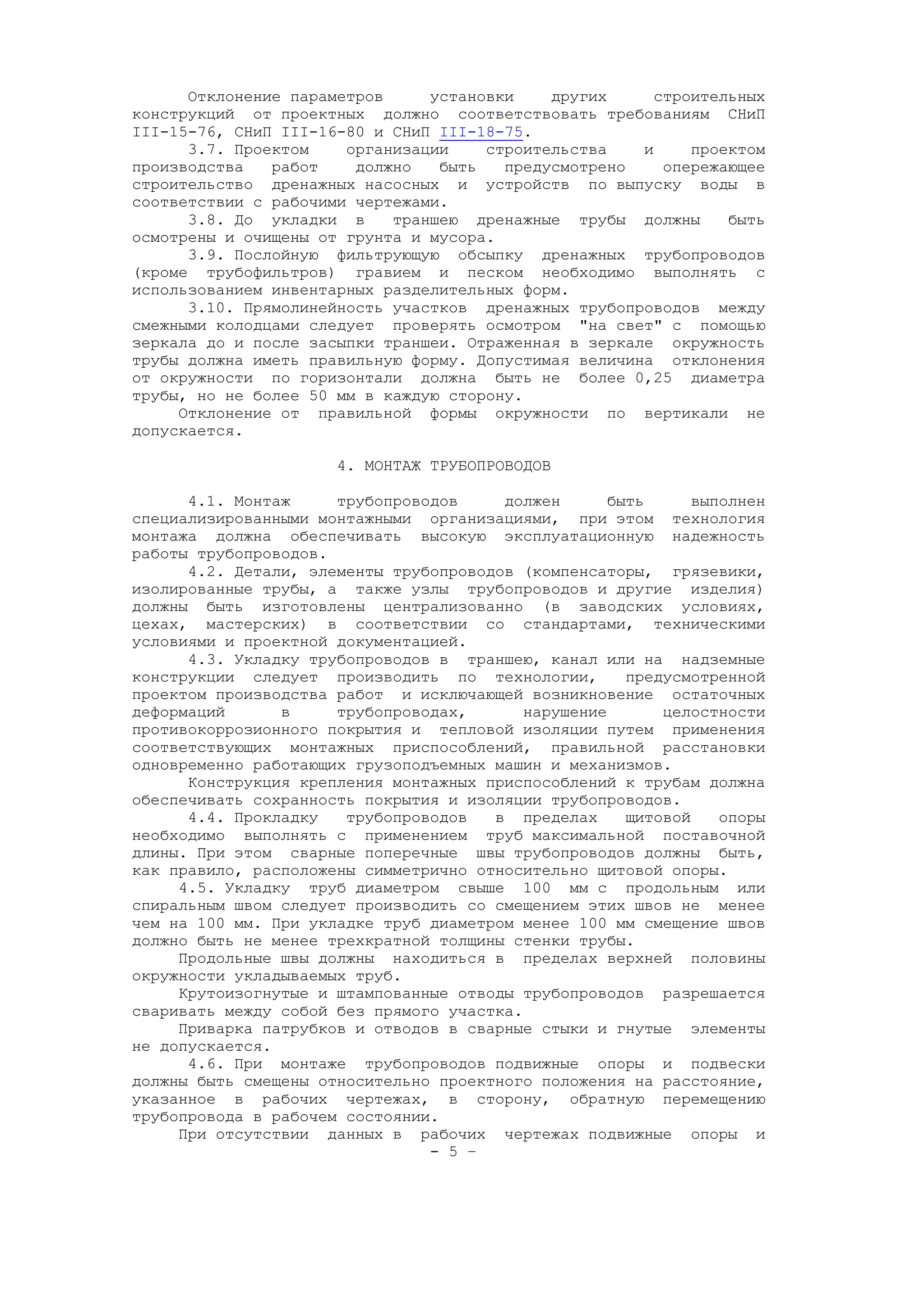 Отклонение параметров установки других строительных конструкций от проектных должно соответствовать требованиям СНиП III-15-76, СНиП III-16-80 и СНиП III-18-75.

3.7. Проектом организации строительства и проектом производства работ должно быть предусмотрено опережающее строительство дренажных насосных и устройств по выпуску воды в соответствии с рабочими чертежами.

3.8. До укладки в траншею дренажные трубы должны быть осмотрены и очищены от грунта и мусора.

3.9. Послойную фильтрующую обсыпку дренажных трубопроводов (кроме трубофильтров) гравием и песком необходимо выполнять с использованием инвентарных разделительных форм.

3.10. Прямолинейность участков дренажных трубопроводов между смежными колодцами следует проверять осмотром "на свет" с помощью зеркала до и после засыпки траншеи. Отраженная в зеркале окружность трубы должна иметь правильную форму. Допустимая величина отклонения от окружности по горизонтали должна быть не более 0,25 диаметра трубы, но не более 50 мм в каждую сторону.

Отклонение от правильной формы окружности по вертикали не допускается.

4. МОНТАЖ ТРУБОПРОВОДОВ

4.1. Монтаж трубопроводов должен быть выполнен специализированными монтажными организациями, при этом технология монтажа должна обеспечивать высокую эксплуатационную надежность работы трубопроводов.

4.2. Детали, элементы трубопроводов (компенсаторы, грязевики, изолированные трубы, а также узлы трубопроводов и другие изделия) должны быть изготовлены централизованно (в заводских условиях, цехах, мастерских) в соответствии со стандартами, техническими условиями и проектной документацией.

4.3. Укладку трубопроводов в траншею, канал или на надземные конструкции следует производить по технологии, предусмотренной проектом производства работ и исключающей возникновение остаточных деформаций в трубопроводах, нарушение целостности противокоррозионного покрытия и тепловой изоляции путем применения соответствующих монтажных приспособлений, правильной расстановки одновременно работающих грузоподъемных машин и механизмов.

Конструкция крепления монтажных приспособлений к трубам должна обеспечивать сохранность покрытия и изоляции трубопроводов.

4.4. Прокладку трубопроводов в пределах щитовой опоры необходимо выполнять с применением труб максимальной поставочной длины. При этом сварные поперечные швы трубопроводов должны быть, как правило, расположены симметрично относительно щитовой опоры.

4.5. Укладку труб диаметром свыше 100 мм с продольным или спиральным швом следует производить со смещением этих швов не менее чем на 100 мм. При укладке труб диаметром менее 100 мм смещение швов должно быть не менее трехкратной толщины стенки трубы.

Продольные швы должны находиться в пределах верхней половины окружности укладываемых труб.

Крутоизогнутые и штампованные отводы трубопроводов разрешается сваривать между собой без прямого участка.

Приварка патрубков и отводов в сварные стыки и гнутые элементы не допускается.

4.6. При монтаже трубопроводов подвижные опоры и подвески должны быть смещены относительно проектного положения на расстояние, указанное в рабочих чертежах, в сторону, обратную перемещению трубопровода в рабочем состоянии.

При отсутствии данных в рабочих чертежах подвижные опоры и

- 5 -